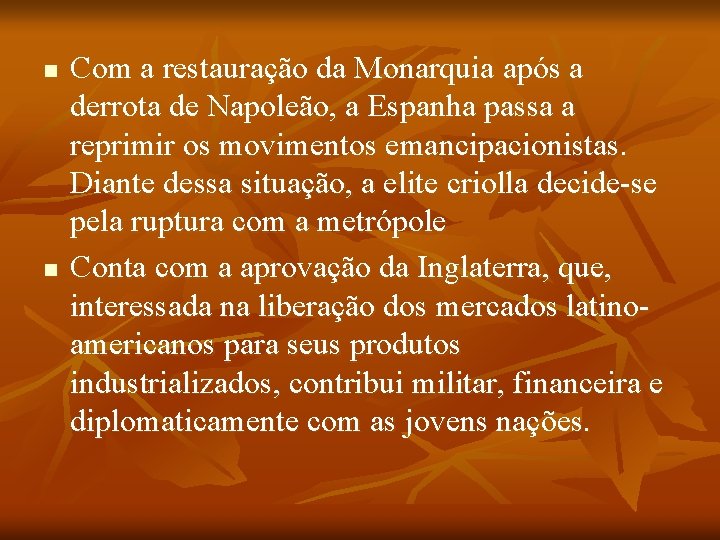 Com a restauração da Monarquia após a derrota de Napoleão, a Espanha passa a reprimir os movimentos emancipacionistas. Diante dessa situação, a elite criolla decide-se pela ruptura com a metrópole

Conta com a aprovação da Inglaterra, que, interessada na liberação dos mercados latino-americanos para seus produtos industrializados, contribui militar, financeira e diplomaticamente com as jovens nações.